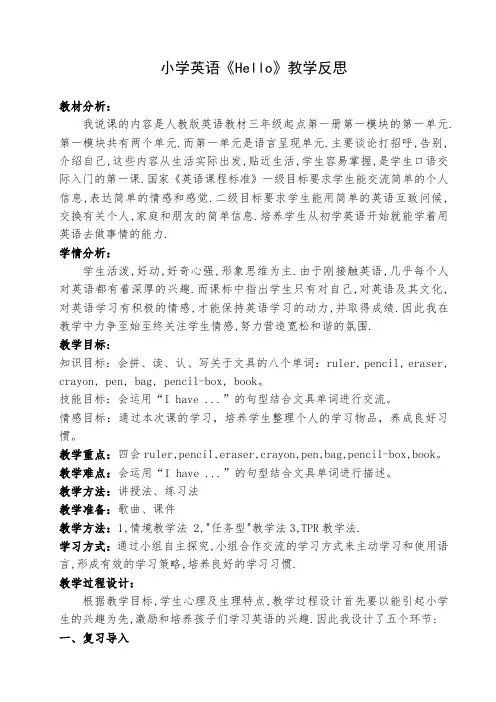 小学英语《Hello》教学反思

教材分析：

我说课的内容是人教版英语教材三年级起点第一册第一模块的第一单元.第一模块共有两个单元.而第一单元是语言呈现单元.主要谈论打招呼,告别,介绍自己,这些内容从生活实际出发,贴近生活,学生容易掌握,是学生口语交际入门的第一课.国家《英语课程标准》一级目标要求学生能交流简单的个人信息,表达简单的情感和感觉.二级目标要求学生能用简单的英语互致问候,交换有关个人,家庭和朋友的简单信息.培养学生从初学英语开始就能学着用英语去做事情的能力.

学情分析：

学生活泼,好动,好奇心强,形象思维为主.由于刚接触英语,几乎每个人对英语都有着深厚的兴趣.而课标中指出学生只有对自己,对英语及其文化,对英语学习有积极的情感,才能保持英语学习的动力,并取得成绩.因此我在教学中力争至始至终关注学生情感,努力营造宽松和谐的氛围.

教学目标：

知识目标：会拼、读、认、写关于文具的八个单词：ruler, pencil, eraser, crayon, pen, bag, pencil-box, book。

技能目标：会运用“I have ...”的句型结合文具单词进行交流。

情感目标：通过本次课的学习，培养学生整理个人的学习物品，养成良好习惯。

教学重点：四会 ruler,pencil,eraser,crayon,pen,bag,pencil-box,book。

教学难点：会运用“I have ...”的句型结合文具单词进行描述。

教学方法：讲授法、练习法

教学准备：歌曲、课件

教学方法：1,情境教学法 2,"任务型"教学法 3,TPR 教学法.

学习方式：通过小组自主探究,小组合作交流的学习方式来主动学习和使用语言,形成有效的学习策略,培养良好的学习习惯.

教学过程设计：

根据教学目标,学生心理及生理特点,教学过程设计首先要以能引起小学生的兴趣为先,激励和培养孩子们学习英语的兴趣.因此我设计了五个环节：

一、复习导入